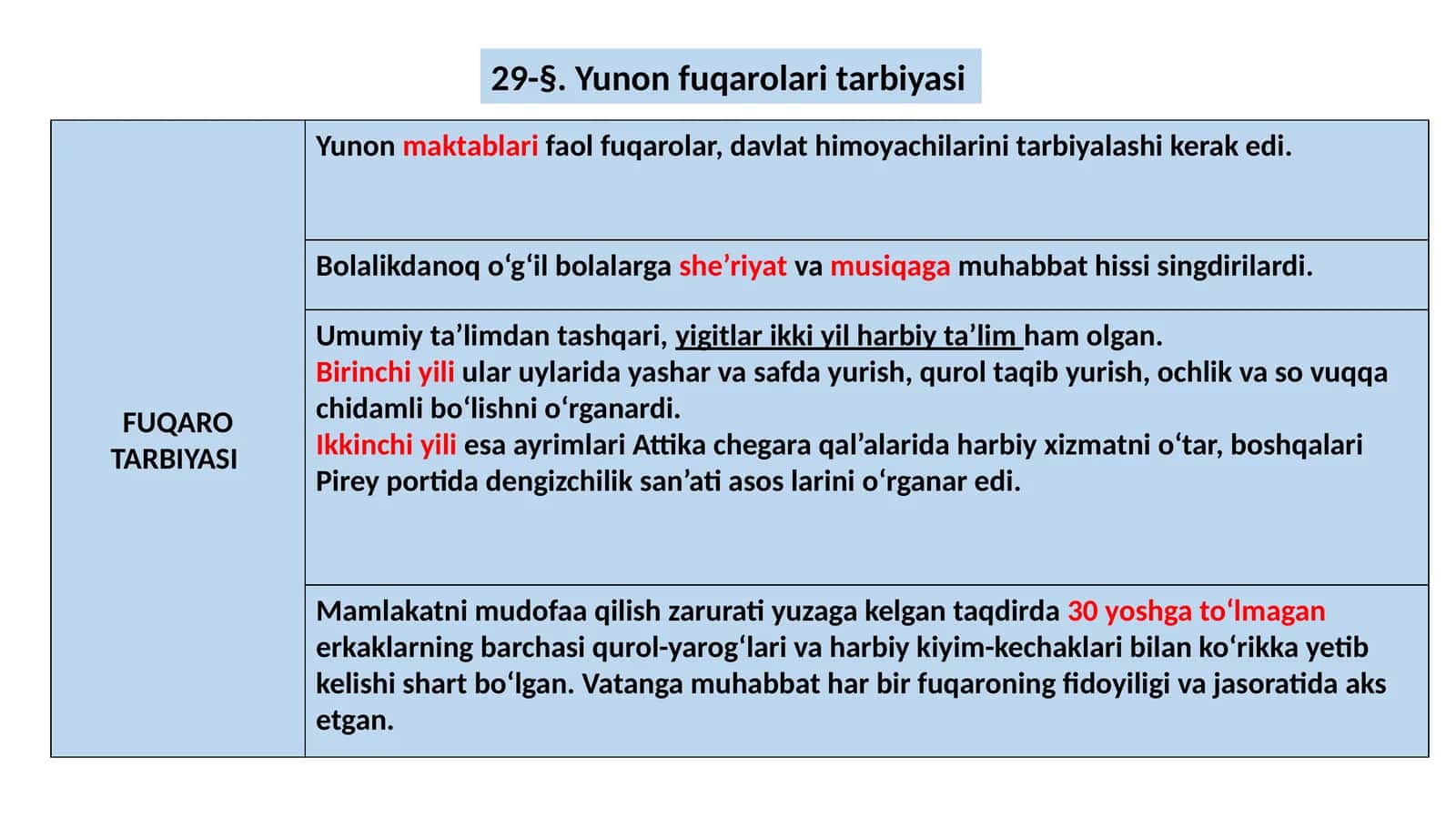 29-§. Yunon fuqarolari tarbiyasi

| FUQARO TARBIYASI | Yunon maktablari faol fuqarolar, davlat himoyachilarini tarbiyalashi kerak edi. |
|---|---|
| | Bolalikdanoq o‘g‘il bolalarga she’riyat va musiqaga muhabbat hissi singdirilardi. |
| | Umumiy ta’limdan tashqari, yigitlar ikki yil harbiy ta’lim ham olgan. Birinchi yili ular uylarida yashar va safda yurish, qurol taqib yurish, ochlik va so vuqqa chidamli bo‘lishni o‘rganardi. Ikkinchi yili esa ayrimlari Attika chegara qal’alarida harbiy xizmatni o‘tar, boshqalari Pirey portida dengizchilik san’ati asos larini o‘rganar edi. |
| | Mamlakatni mudofaa qilish zarurati yuzaga kelgan taqdirda 30 yoshga to‘lmagan erkaklarning barchasi qurol-yarog‘lari va harbiy kiyim-kechaklari bilan ko‘rikka yetib kelishi shart bo‘lgan. Vatanga muhabbat har bir fuqaroning fidoyiligi va jasoratida aks etgan. |